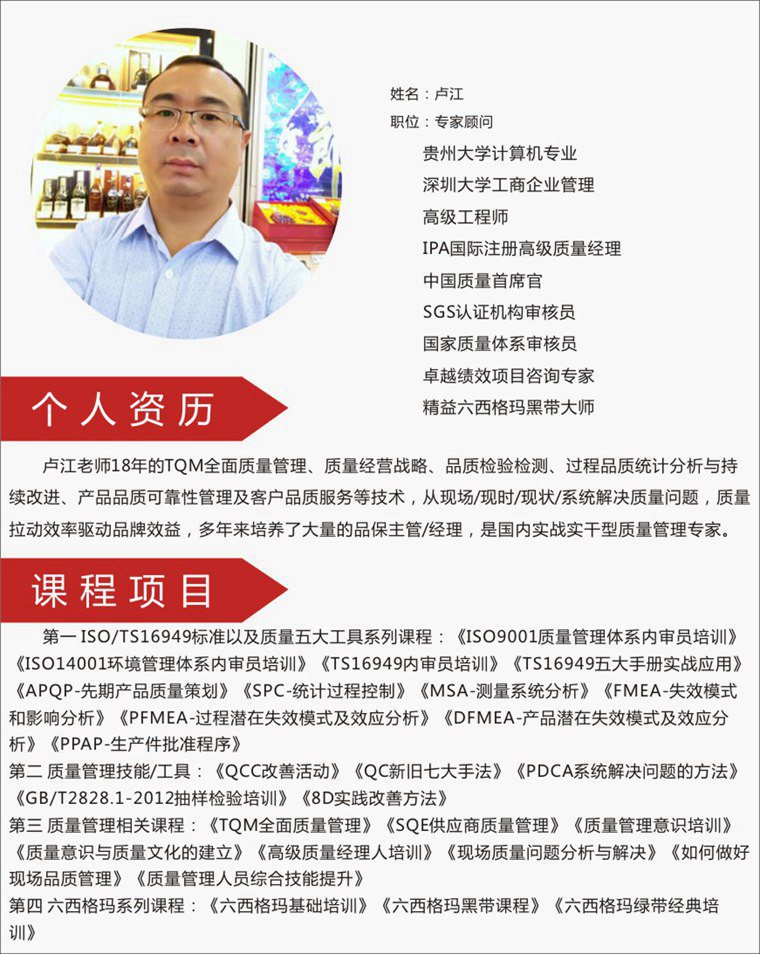 姓名：卢江
职位：专家顾问
贵州大学计算机专业
深圳大学工商企业管理
高级工程师
IPA国际注册高级质量经理
中国质量首席官
SGS认证机构审核员
国家质量体系审核员
卓越绩效项目咨询专家
精益六西格玛黑带大师

个人资历

卢江老师18年的TQM全面质量管理、质量经营战略、品质检验检测、过程品质统计分析与持续改进、产品品质可靠性管理及客户品质服务等技术，从现场/现时/现状/系统解决质量问题，质量拉动效率驱动品牌效益，多年来培养了大量的品保主管/经理，是国内实战实干型质量管理专家。

课程项目

第一 ISO/TS16949标准以及质量五大工具系列课程：《ISO9001质量管理体系内审员培训》《ISO14001环境管理体系内审员培训》《TS16949内审员培训》《TS16949五大手册实战应用》《APQP-先期产品质量策划》《SPC-统计过程控制》《MSA-测量系统分析》《FMEA-失效模式和影响分析》《PFMEA-过程潜在失效模式及效应分析》《DFMEA-产品潜在失效模式及效应分析》《PPAP-生产件批准程序》
第二 质量管理技能/工具：《QCC改善活动》《QC新旧七大手法》《PDCA系统解决问题的方法》《GB/T2828.1-2012抽样检验培训》《8D实践改善方法》
第三 质量管理相关课程：《TQM全面质量管理》《SQE供应商质量管理》《质量管理意识培训》《质量意识与质量文化的建立》《高级质量经理人培训》《现场质量问题分析与解决》《如何做好现场品质管理》《质量管理人员综合技能提升》
第四 六西格玛系列课程：《六西格玛基础培训》《六西格玛黑带课程》《六西格玛绿带经典培训》